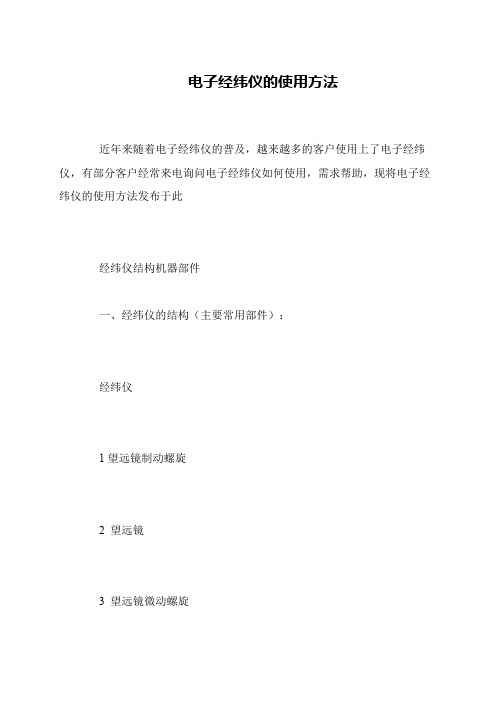 电子经纬仪的使用方法

近年来随着电子经纬仪的普及，越来越多的客户使用上了电子经纬仪，有部分客户经常来电询问电子经纬仪如何使用，需求帮助，现将电子经纬仪的使用方法发布于此

经纬仪结构机器部件

一、经纬仪的结构（主要常用部件）：

经纬仪

1 望远镜制动螺旋

2 望远镜

3 望远镜微动螺旋